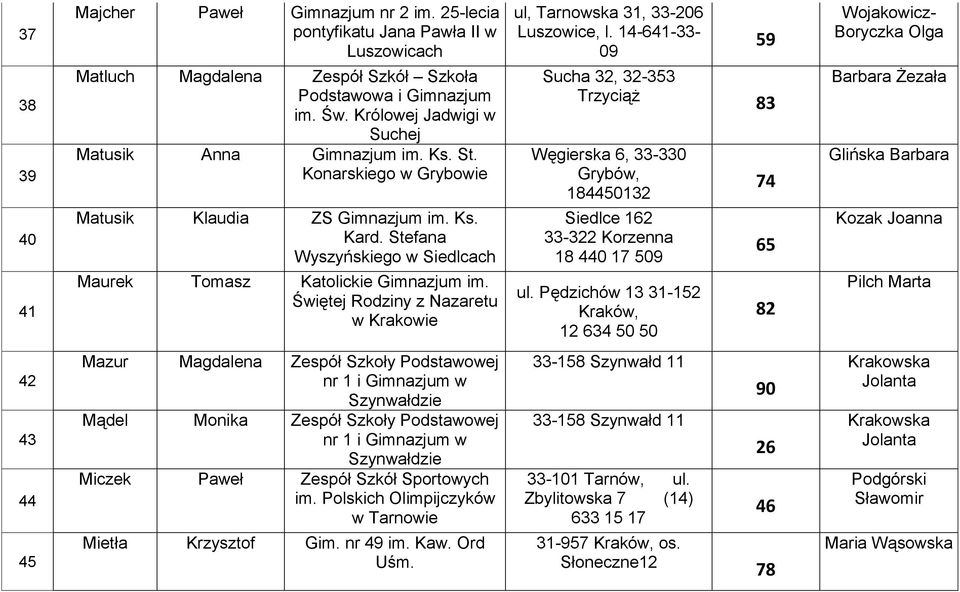 | 37 | Majcher | Paweł | Gimnazjum nr 2 im. 25-lecia pontyfikatu Jana Pawła II w Luszowicach | ul, Tarnowska 31, 33-206 Luszowice, l. 14-641-33-09 | 59 | Wojakowicz-Boryczka Olga |
|---|---|---|---|---|---|---|
| 38 | Matluch | Magdalena | Zespół Szkół – Szkoła Podstawowa i Gimnazjum im. Św. Królowej Jadwigi w Suchej | Sucha 32, 32-353 Trzyciąż | 83 | Barbara Żezała |
| 39 | Matusik | Anna | Gimnazjum im. Ks. St. Konarskiego w Grybowie | Węgierska 6, 33-330 Grybów, 184450132 | 74 | Glińska Barbara |
| 40 | Matusik | Klaudia | ZS Gimnazjum im. Ks. Kard. Stefana Wyszyńskiego w Siedlcach | Siedlce 162 33-322 Korzenna 18 440 17 509 | 65 | Kozak Joanna |
| 41 | Maurek | Tomasz | Katolickie Gimnazjum im. Świętej Rodziny z Nazaretu w Krakowie | ul. Pędzichów 13 31-152 Kraków, 12 634 50 50 | 82 | Pilch Marta |
| 42 | Mazur | Magdalena | Zespół Szkoły Podstawowej nr 1 i Gimnazjum w Szynwałdzie | 33-158 Szynwałd 11 | 90 | Krakowska Jolanta |
| 43 | Mądel | Monika | Zespół Szkoły Podstawowej nr 1 i Gimnazjum w Szynwałdzie | 33-158 Szynwałd 11 | 26 | Krakowska Jolanta |
| 44 | Miczek | Paweł | Zespół Szkół Sportowych im. Polskich Olimpijczyków w Tarnowie | 33-101 Tarnów, ul. Zbylitowska 7 (14) 633 15 17 | 46 | Podgórski Sławomir |
| 45 | Mietła | Krzysztof | Gim. nr 49 im. Kaw. Ord Uśm. | 31-957 Kraków, os. Słoneczne12 | 78 | Maria Wąsowska |